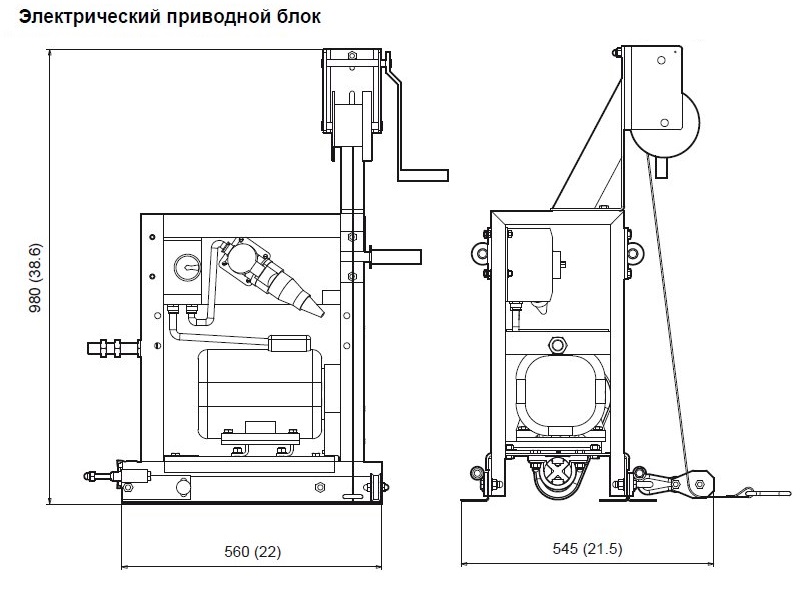 Электрический приводной блок

980 (38.6)

560 (22)

545 (21.5)